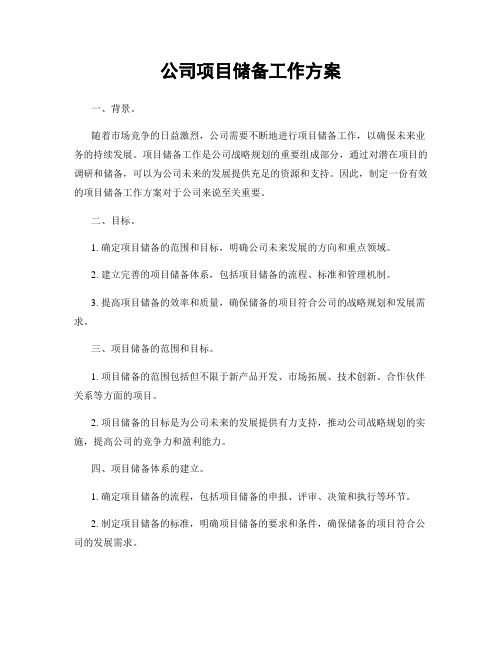 公司项目储备工作方案

一、背景。

随着市场竞争的日益激烈，公司需要不断地进行项目储备工作，以确保未来业务的持续发展。项目储备工作是公司战略规划的重要组成部分，通过对潜在项目的调研和储备，可以为公司未来的发展提供充足的资源和支持。因此，制定一份有效的项目储备工作方案对于公司来说至关重要。

二、目标。

1. 确定项目储备的范围和目标，明确公司未来发展的方向和重点领域。

2. 建立完善的项目储备体系，包括项目储备的流程、标准和管理机制。

3. 提高项目储备的效率和质量，确保储备的项目符合公司的战略规划和发展需求。

三、项目储备的范围和目标。

1. 项目储备的范围包括但不限于新产品开发、市场拓展、技术创新、合作伙伴关系等方面的项目。

2. 项目储备的目标是为公司未来的发展提供有力支持，推动公司战略规划的实施，提高公司的竞争力和盈利能力。

四、项目储备体系的建立。

1. 确定项目储备的流程，包括项目储备的申报、评审、决策和执行等环节。

2. 制定项目储备的标准，明确项目储备的要求和条件，确保储备的项目符合公司的发展需求。